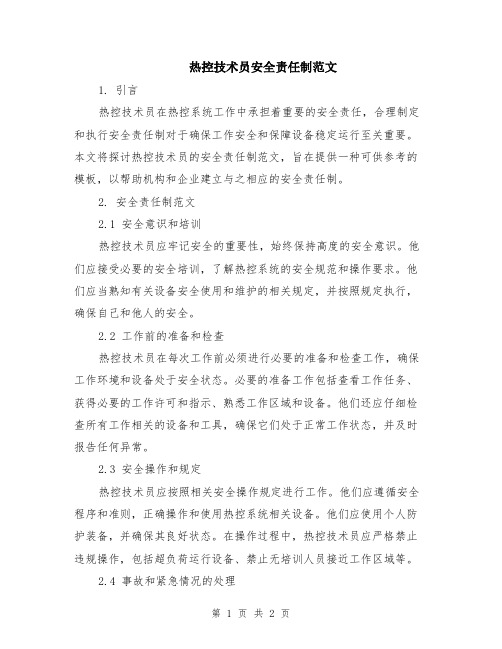 热控技术员安全责任制范文

1. 引言

热控技术员在热控系统工作中承担着重要的安全责任，合理制定和执行安全责任制对于确保工作安全和保障设备稳定运行至关重要。本文将探讨热控技术员的安全责任制范文，旨在提供一种可供参考的模板，以帮助机构和企业建立与之相应的安全责任制。

2. 安全责任制范文

2.1 安全意识和培训

热控技术员应牢记安全的重要性，始终保持高度的安全意识。他们应接受必要的安全培训，了解热控系统的安全规范和操作要求。他们应当熟知有关设备安全使用和维护的相关规定，并按照规定执行，确保自己和他人的安全。

2.2 工作前的准备和检查

热控技术员在每次工作前必须进行必要的准备和检查工作，确保工作环境和设备处于安全状态。必要的准备工作包括查看工作任务、获得必要的工作许可和指示、熟悉工作区域和设备。他们还应仔细检查所有工作相关的设备和工具，确保它们处于正常工作状态，并及时报告任何异常。

2.3 安全操作和规定

热控技术员应按照相关安全操作规定进行工作。他们应遵循安全程序和准则，正确操作和使用热控系统相关设备。他们应使用个人防护装备，并确保其良好状态。在操作过程中，热控技术员应严格禁止违规操作，包括超负荷运行设备、禁止无培训人员接近工作区域等。

2.4 事故和紧急情况的处理

第 1 页 共 2 页